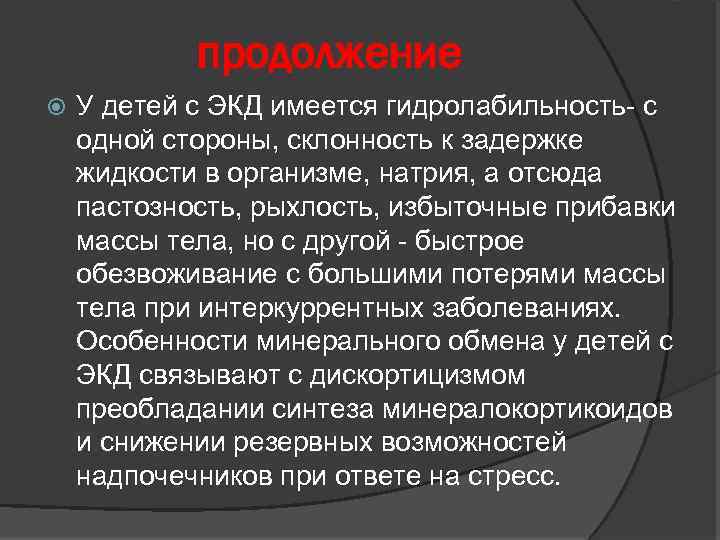 продолжение

У детей с ЭКД имеется гидролабильность- с одной стороны, склонность к задержке жидкости в организме, натрия, а отсюда пастозность, рыхлость, избыточные прибавки массы тела, но с другой - быстрое обезвоживание с большими потерями массы тела при интеркуррентных заболеваниях. Особенности минерального обмена у детей с ЭКД связывают с дискортицизмом преобладании синтеза минералокортикоидов и снижении резервных возможностей надпочечников при ответе на стресс.